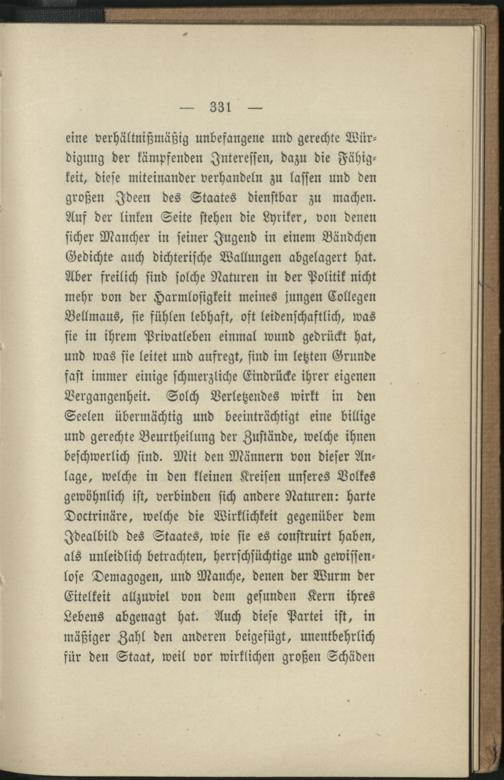 — 331 —

eine verhältnißmäßig unbefangene und gerechte Würdigung der kämpfenden Interessen, dazu die Fähigkeit, diese miteinander verhandeln zu lassen und den großen Ideen des Staates dienstbar zu machen. Auf der linken Seite stehen die Lyriker, von denen sicher Mancher in seiner Jugend in einem Bändchen Gedichte auch dichterische Wallungen abgelagert hat. Aber freilich sind solche Naturen in der Politik nicht mehr von der Harmlosigkeit meines jungen Collegen Bellmaus, sie fühlen lebhaft, oft leidenschaftlich, was sie in ihrem Privatleben einmal wund gedrückt hat, und was sie leitet und aufregt, sind im letzten Grunde fast immer einige schmerzliche Eindrücke ihrer eigenen Vergangenheit. Solch Verletzendes wirkt in den Seelen übermächtig und beeinträchtigt eine billige und gerechte Beurtheilung der Zustände, welche ihnen beschwerlich sind. Mit den Männern von dieser Anlage, welche in den kleinen Kreisen unseres Volkes gewöhnlich ist, verbinden sich andere Naturen: harte Doctrinäre, welche die Wirklichkeit gegenüber dem Idealbild des Staates, wie sie es construirt haben, als unleidlich betrachten, herrschsüchtige und gewissenlose Demagogen, und Manche, denen der Wurm der Eitelkeit allzuviel von dem gesunden Kern ihres Lebens abgenagt hat. Auch diese Partei ist, in mäßiger Zahl den anderen beigefügt, unentbehrlich für den Staat, weil vor wirklichen großen Schäden